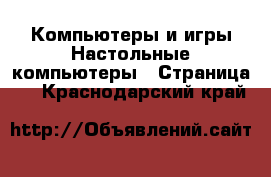 Компьютеры и игры Настольные компьютеры   Страница Краснодарский край

http://Объявлений.сайт